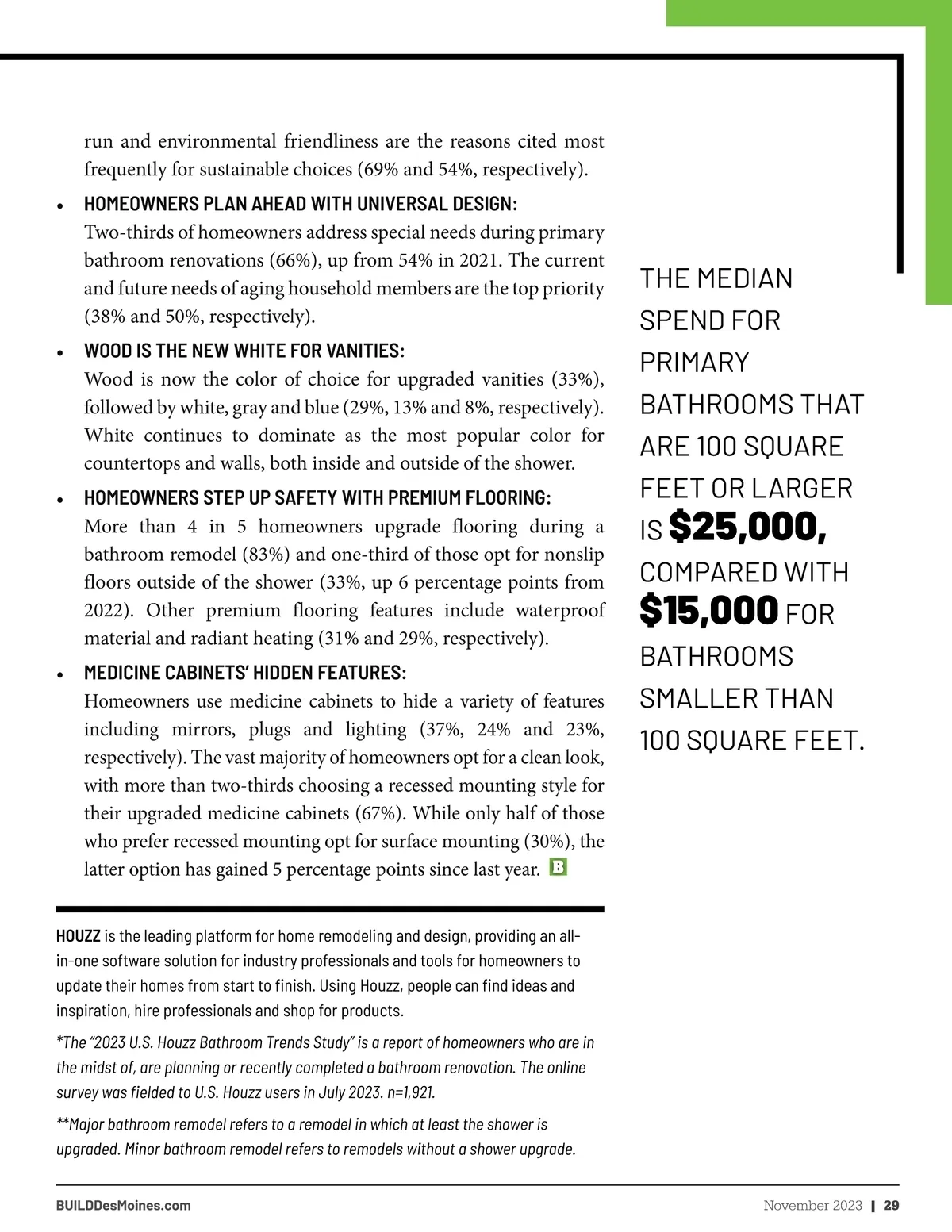 run and environmental friendliness are the reasons cited most frequently for sustainable choices (69% and 54%, respectively).

• HOMEOWNERS PLAN AHEAD WITH UNIVERSAL DESIGN:
Two-thirds of homeowners address special needs during primary bathroom renovations (66%), up from 54% in 2021. The current and future needs of aging household members are the top priority (38% and 50%, respectively).

• WOOD IS THE NEW WHITE FOR VANITIES:
Wood is now the color of choice for upgraded vanities (33%), followed by white, gray and blue (29%, 13% and 8%, respectively). White continues to dominate as the most popular color for countertops and walls, both inside and outside of the shower.

• HOMEOWNERS STEP UP SAFETY WITH PREMIUM FLOORING:
More than 4 in 5 homeowners upgrade flooring during a bathroom remodel (83%) and one-third of those opt for nonslip floors outside of the shower (33%, up 6 percentage points from 2022). Other premium flooring features include waterproof material and radiant heating (31% and 29%, respectively).

• MEDICINE CABINETS' HIDDEN FEATURES:
Homeowners use medicine cabinets to hide a variety of features including mirrors, plugs and lighting (37%, 24% and 23%, respectively). The vast majority of homeowners opt for a clean look, with more than two-thirds choosing a recessed mounting style for their upgraded medicine cabinets (67%). While only half of those who prefer recessed mounting opt for surface mounting (30%), the latter option has gained 5 percentage points since last year. B

THE MEDIAN SPEND FOR PRIMARY BATHROOMS THAT ARE 100 SQUARE FEET OR LARGER IS $25,000, COMPARED WITH $15,000 FOR BATHROOMS SMALLER THAN 100 SQUARE FEET.

HOUZZ is the leading platform for home remodeling and design, providing an all-in-one software solution for industry professionals and tools for homeowners to update their homes from start to finish. Using Houzz, people can find ideas and inspiration, hire professionals and shop for products.

*The "2023 U.S. Houzz Bathroom Trends Study" is a report of homeowners who are in the midst of, are planning or recently completed a bathroom renovation. The online survey was fielded to U.S. Houzz users in July 2023. n=1,921.

**Major bathroom remodel refers to a remodel in which at least the shower is upgraded. Minor bathroom remodel refers to remodels without a shower upgrade.

BUILDDesMoines.com

November 2023 | 29